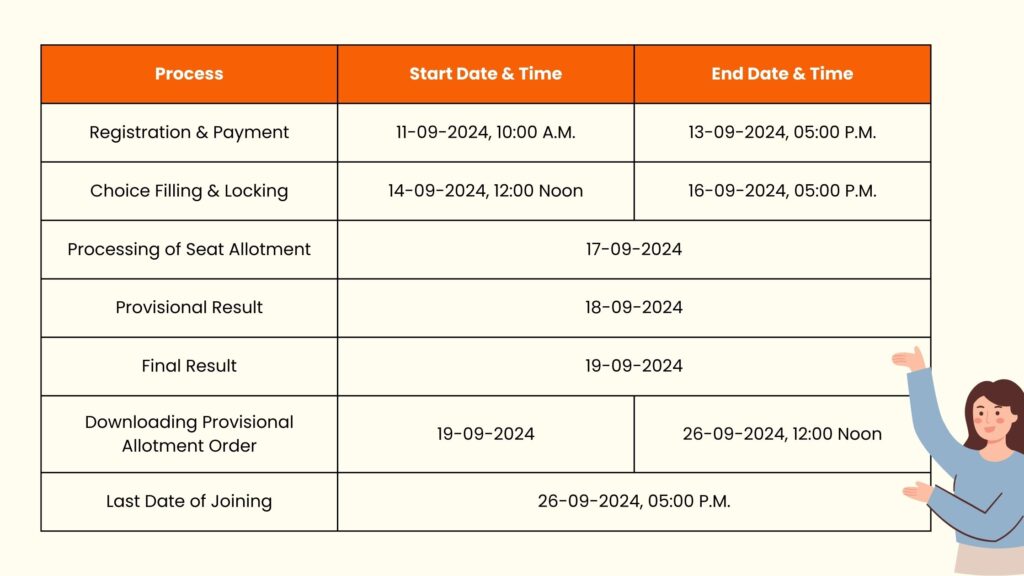 | Process | Start Date & Time | End Date & Time |
|---|---|---|
| Registration & Payment | 11-09-2024, 10:00 A.M. | 13-09-2024, 05:00 P.M. |
| Choice Filling & Locking | 14-09-2024, 12:00 Noon | 16-09-2024, 05:00 P.M. |
| Processing of Seat Allotment | 17-09-2024 | |
| Provisional Result | 18-09-2024 | |
| Final Result | 19-09-2024 | |
| Downloading Provisional Allotment Order | 19-09-2024 | 26-09-2024, 12:00 Noon |
| Last Date of Joining | 26-09-2024, 05:00 P.M. | |